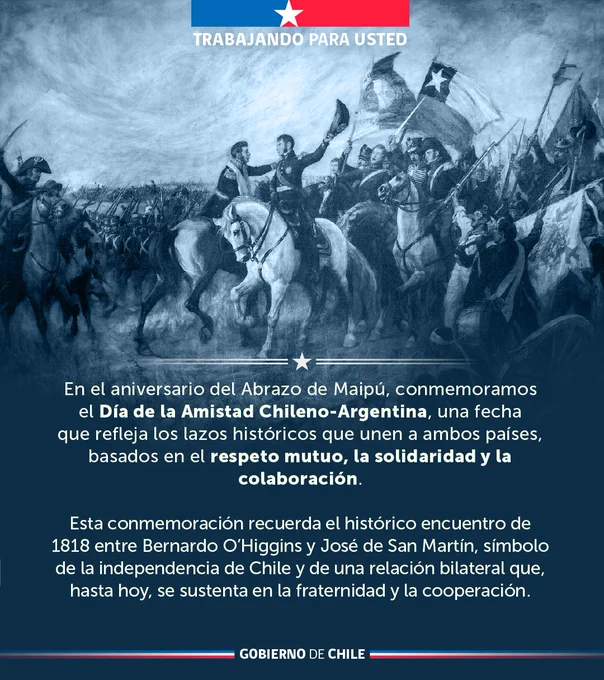 TRABAJANDO PARA USTED

En el aniversario del Abrazo de Maipú, conmemoramos el Día de la Amistad Chileno-Argentina, una fecha que refleja los lazos históricos que unen a ambos países, basados en el respeto mutuo, la solidaridad y la colaboración.

Esta conmemoración recuerda el histórico encuentro de 1818 entre Bernardo O'Higgins y José de San Martín, símbolo de la independencia de Chile y de una relación bilateral que, hasta hoy, se sustenta en la fraternidad y la cooperación.

GOBIERNO DE CHILE